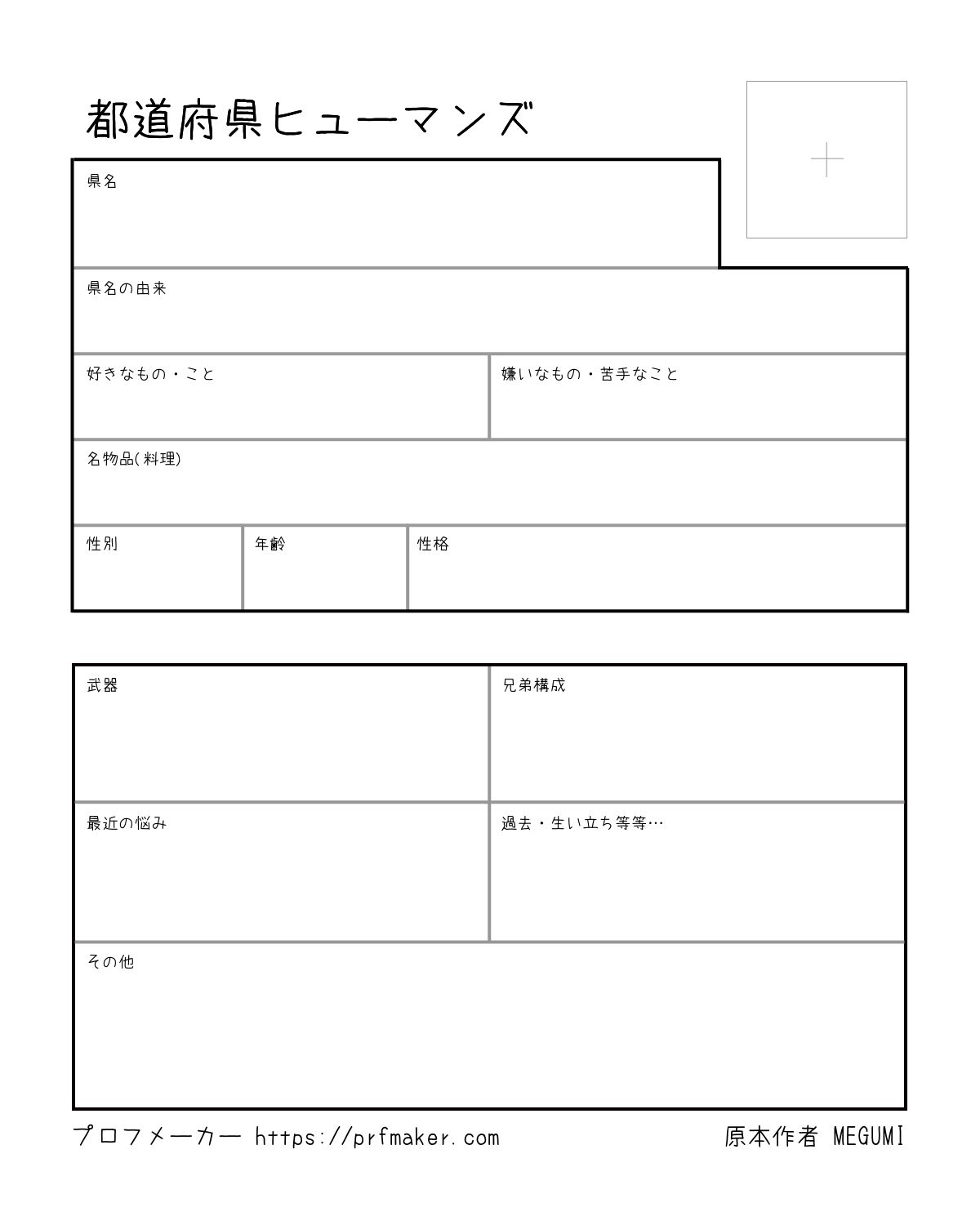 都道府県ヒューマンズ

県名

県名の由来

好きなもの・こと

嫌いなもの・苦手なこと

名物品(料理)

性別

年齢

性格

武器

兄弟構成

最近の悩み

過去・生い立ち等等…

その他

プロフメーカー https://prfmaker.com

原本作者 MEGUMI